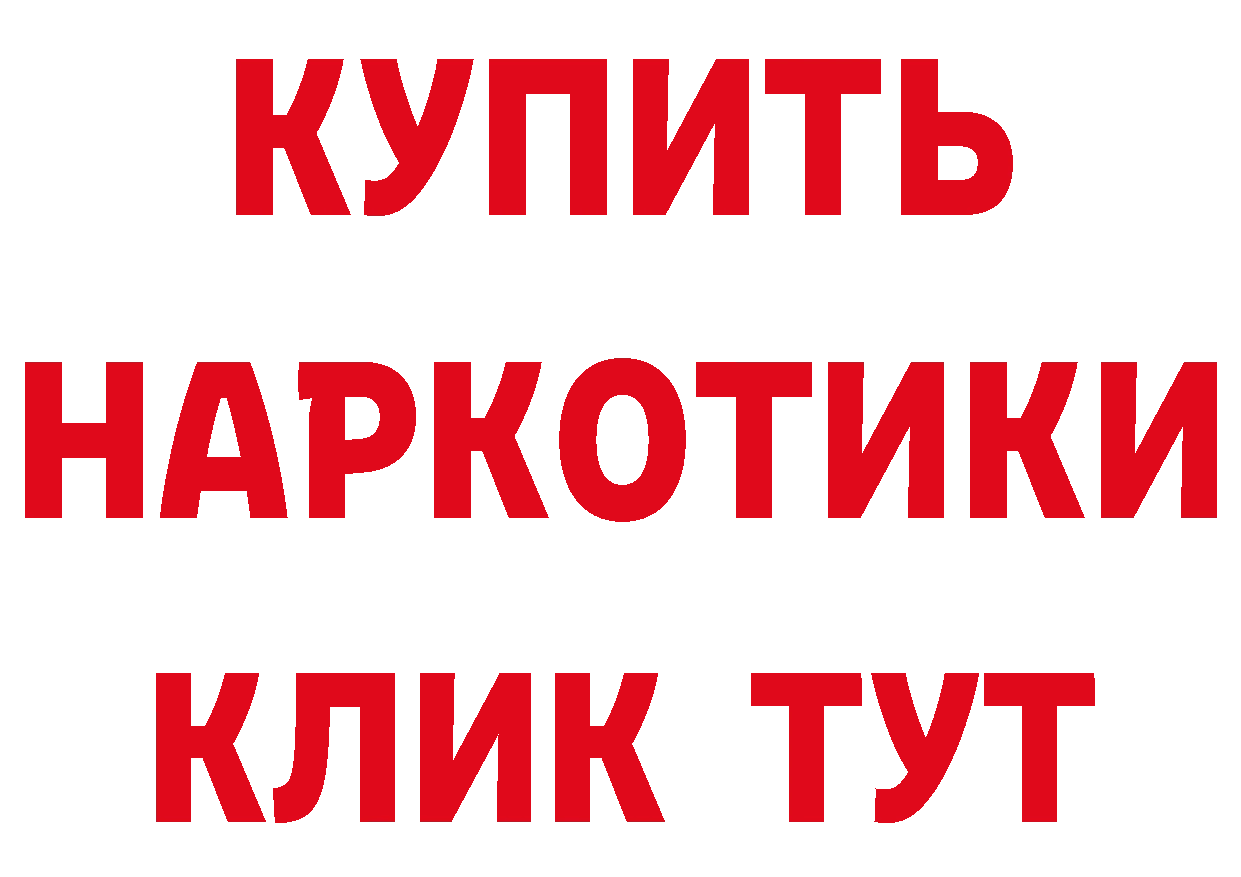 КУПИТЬ
НАРКОТИКИ
КЛИК ТУТ